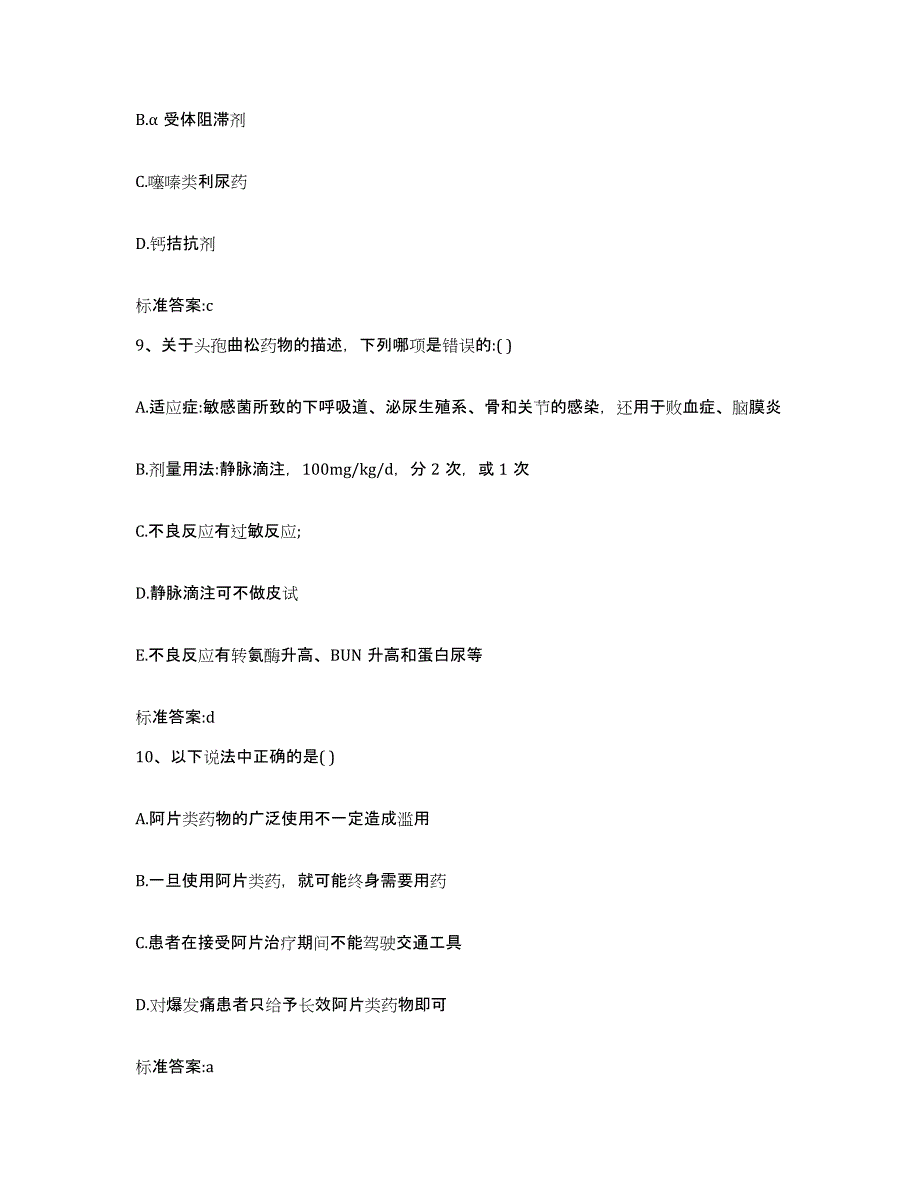 B.α 受体阻滞剂

C.噻嗪类利尿药

D.钙拮抗剂

标准答案:c

9、关于头孢曲松药物的描述，下列哪项是错误的:( )

A.适应症:敏感菌所致的下呼吸道、泌尿生殖系、骨和关节的感染，还用于败血症、脑膜炎

B.剂量用法:静脉滴注，100mg/kg/d，分 2 次，或 1 次

C.不良反应有过敏反应;

D.静脉滴注可不做皮试

E.不良反应有转氨酶升高、BUN 升高和蛋白尿等

标准答案:d

10、以下说法中正确的是( )

A.阿片类药物的广泛使用不一定造成滥用

B.一旦使用阿片类药，就可能终身需要用药

C.患者在接受阿片治疗期间不能驾驶交通工具

D.对爆发痛患者只给予长效阿片类药物即可

标准答案:a